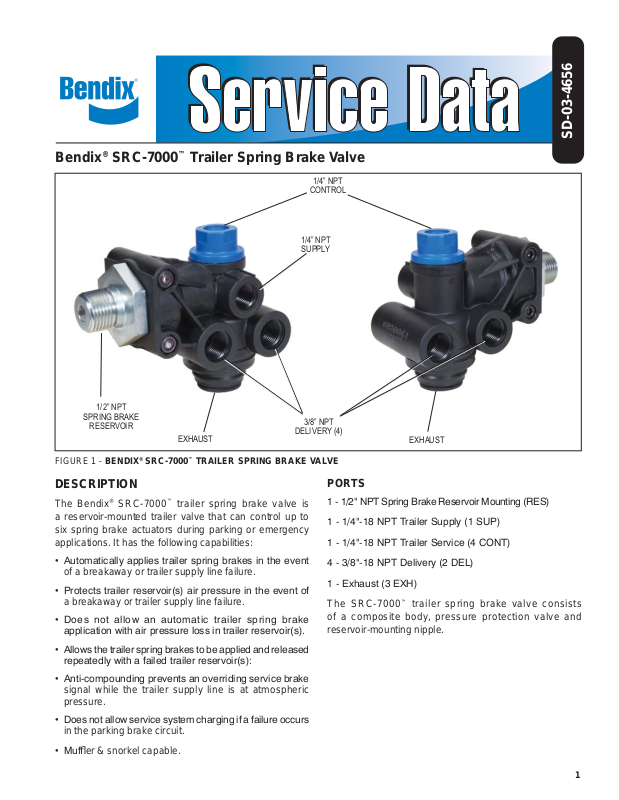 Bendix®

Service Data

SD-03-4656

Bendix® SRC-7000™ Trailer Spring Brake Valve

1/4" NPT CONTROL

1/4" NPT SUPPLY

1/2" NPT SPRING BRAKE RESERVOIR

EXHAUST

3/8" NPT DELIVERY (4)

EXHAUST

FIGURE 1 - BENDIX® SRC-7000™ TRAILER SPRING BRAKE VALVE

DESCRIPTION

The Bendix® SRC-7000™ trailer spring brake valve is a reservoir-mounted trailer valve that can control up to six spring brake actuators during parking or emergency applications. It has the following capabilities:

• Automatically applies trailer spring brakes in the event of a breakaway or trailer supply line failure.

• Protects trailer reservoir(s) air pressure in the event of a breakaway or trailer supply line failure.

• Does not allow an automatic trailer spring brake application with air pressure loss in trailer reservoir(s).

• Allows the trailer spring brakes to be applied and released repeatedly with a failed trailer reservoir(s):

• Anti-compounding prevents an overriding service brake signal while the trailer supply line is at atmospheric pressure.

• Does not allow service system charging if a failure occurs in the parking brake circuit.

• Muffler & snorkel capable.

PORTS

1 - 1/2" NPT Spring Brake Reservoir Mounting (RES)

1 - 1/4"-18 NPT Trailer Supply (1 SUP)

1 - 1/4"-18 NPT Trailer Service (4 CONT)

4 - 3/8"-18 NPT Delivery (2 DEL)

1 - Exhaust (3 EXH)

The SRC-7000™ trailer spring brake valve consists of a composite body, pressure protection valve and reservoir-mounting nipple.

1